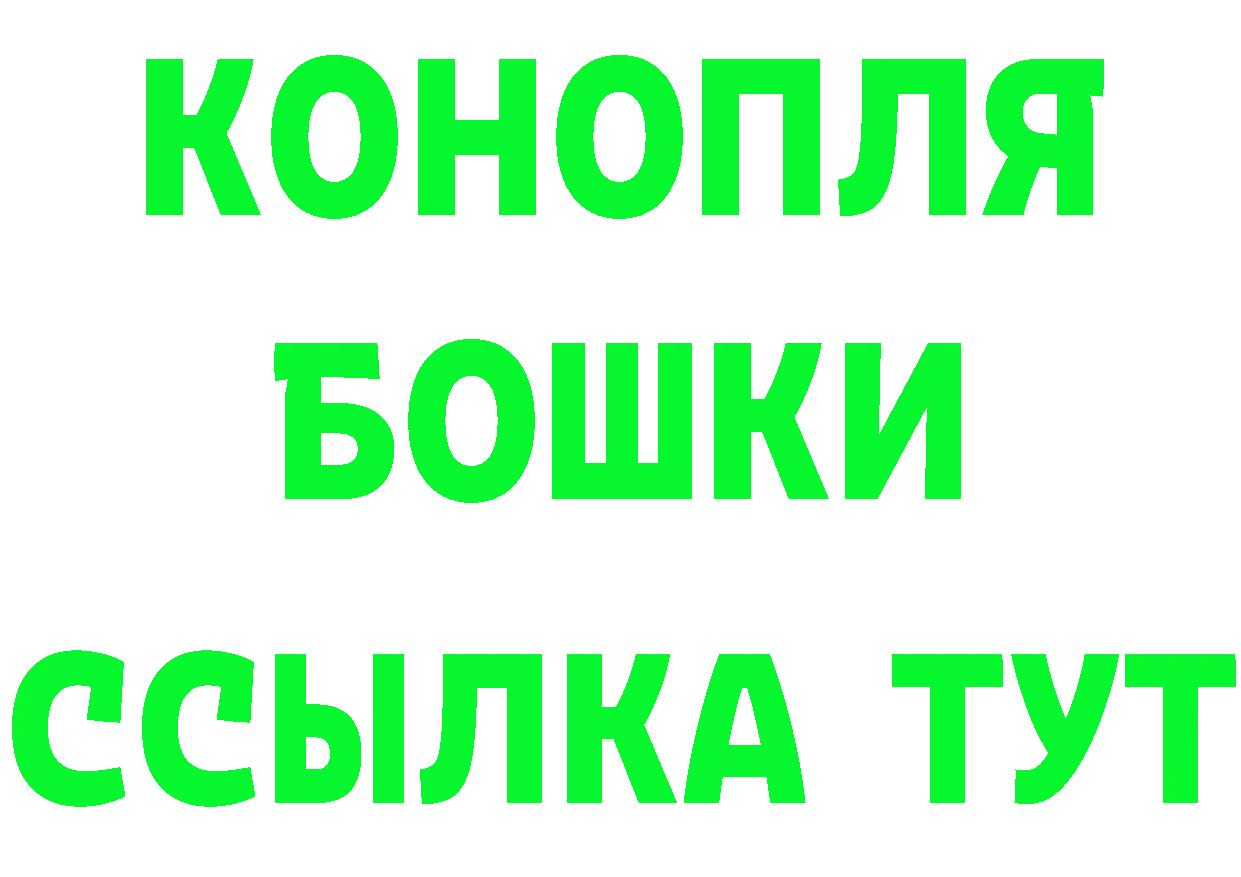 КОНОПЛЯ
БОШКИ
ССЫЛКА ТУТ